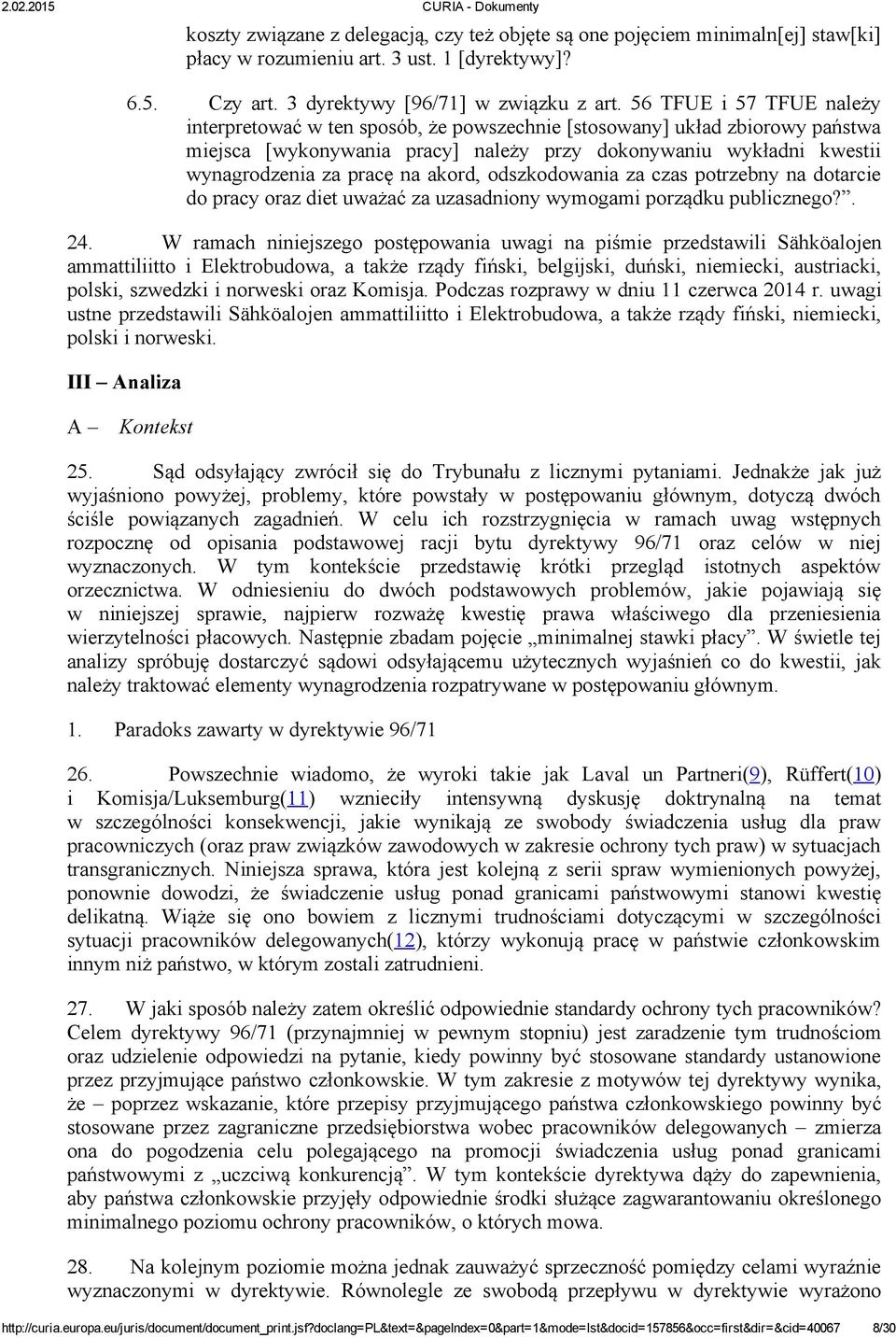 2.02.2015 CURIA - Dokumenty

koszty związane z delegacją, czy też objęte są one pojęciem minimaln[ej] staw[ki] płacy w rozumieniu art. 3 ust. 1 [dyrektywy]?

6.5. Czy art. 3 dyrektywy [96/71] w związku z art. 56 TFUE i 57 TFUE należy interpretować w ten sposób, że powszechnie [stosowany] układ zbiorowy państwa miejsca [wykonywania pracy] należy przy dokonywaniu wykładni kwestii wynagrodzenia za pracę na akord, odszkodowania za czas potrzebny na dotarcie do pracy oraz diet uważać za uzasadniony wymogami porządku publicznego?”.

24. W ramach niniejszego postępowania uwagi na piśmie przedstawili Sähköalojen ammattiliitto i Elektrobudowa, a także rządy fiński, belgijski, duński, niemiecki, austriacki, polski, szwedzki i norweski oraz Komisja. Podczas rozprawy w dniu 11 czerwca 2014 r. uwagi ustne przedstawili Sähköalojen ammattiliitto i Elektrobudowa, a także rządy fiński, niemiecki, polski i norweski.

III – Analiza

A – Kontekst

25. Sąd odsyłający zwrócił się do Trybunału z licznymi pytaniami. Jednakże jak już wyjaśniono powyżej, problemy, które powstały w postępowaniu głównym, dotyczą dwóch ściśle powiązanych zagadnień. W celu ich rozstrzygnięcia w ramach uwag wstępnych rozpocznę od opisania podstawowej racji bytu dyrektywy 96/71 oraz celów w niej wyznaczonych. W tym kontekście przedstawię krótki przegląd istotnych aspektów orzecznictwa. W odniesieniu do dwóch podstawowych problemów, jakie pojawiają się w niniejszej sprawie, najpierw rozważę kwestię prawa właściwego dla przeniesienia wierzytelności płacowych. Następnie zbadam pojęcie „minimalnej stawki płacy”. W świetle tej analizy spróbuję dostarczyć sądowi odsyłającemu użytecznych wyjaśnień co do kwestii, jak należy traktować elementy wynagrodzenia rozpatrywane w postępowaniu głównym.

1. Paradoks zawarty w dyrektywie 96/71

26. Powszechnie wiadomo, że wyroki takie jak Laval un Partneri(9), Rüffert(10) i Komisja/Luksemburg(11) wznieciły intensywną dyskusję doktrynalną na temat w szczególności konsekwencji, jakie wynikają ze swobody świadczenia usług dla praw pracowniczych (oraz praw związków zawodowych w zakresie ochrony tych praw) w sytuacjach transgranicznych. Niniejsza sprawa, która jest kolejną z serii spraw wymienionych powyżej, ponownie dowodzi, że świadczenie usług ponad granicami państwowymi stanowi kwestię delikatną. Wiąże się ono bowiem z licznymi trudnościami dotyczącymi w szczególności sytuacji pracowników delegowanych(12), którzy wykonują pracę w państwie członkowskim innym niż państwo, w którym zostali zatrudnieni.

27. W jaki sposób należy zatem określić odpowiednie standardy ochrony tych pracowników? Celem dyrektywy 96/71 (przynajmniej w pewnym stopniu) jest zaradzenie tym trudnościom oraz udzielenie odpowiedzi na pytanie, kiedy powinny być stosowane standardy ustanowione przez przyjmujące państwo członkowskie. W tym zakresie z motywów tej dyrektywy wynika, że – poprzez wskazanie, które przepisy przyjmującego państwa członkowskiego powinny być stosowane przez zagraniczne przedsiębiorstwa wobec pracowników delegowanych – zmierza ona do pogodzenia celu polegającego na promocji świadczenia usług ponad granicami państwowymi z „uczciwą konkurencją”. W tym kontekście dyrektywa dąży do zapewnienia, aby państwa członkowskie przyjęły odpowiednie środki służące zagwarantowaniu określonego minimalnego poziomu ochrony pracowników, o których mowa.

28. Na kolejnym poziomie można jednak zauważyć sprzeczność pomiędzy celami wyraźnie wyznaczonymi w dyrektywie. Równolegle ze swobodą przepływu w dyrektywie wyrażono

http://curia.europa.eu/juris/document/document_print.jsf?doclang=PL&text=&pageIndex=0&part=1&mode=lst&docid=157856&occ=first&dir=&cid=40067 8/30